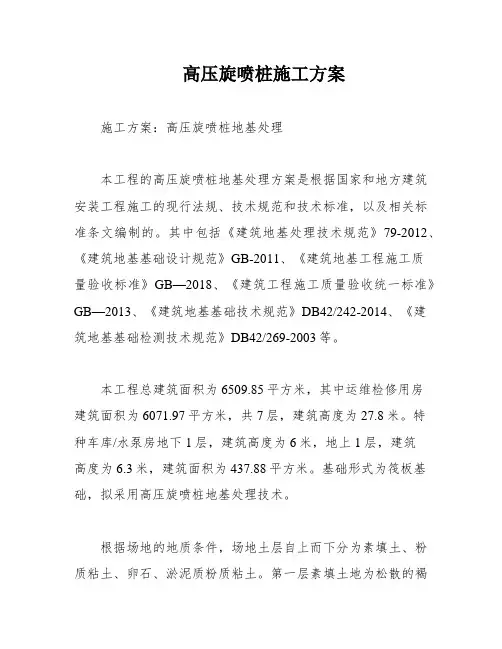 高压旋喷桩施工方案

施工方案：高压旋喷桩地基处理

本工程的高压旋喷桩地基处理方案是根据国家和地方建筑安装工程施工的现行法规、技术规范和技术标准，以及相关标准条文编制的。其中包括《建筑地基处理技术规范》79-2012、《建筑地基基础设计规范》GB-2011、《建筑地基工程施工质量验收标准》GB—2018、《建筑工程施工质量验收统一标准》GB—2013、《建筑地基基础技术规范》DB42/242-2014、《建筑地基基础检测技术规范》DB42/269-2003 等。

本工程总建筑面积为 6509.85 平方米，其中运维检修用房建筑面积为 6071.97 平方米，共 7 层，建筑高度为 27.8 米。特种车库/水泵房地下 1 层，建筑高度为 6 米，地上 1 层，建筑高度为 6.3 米，建筑面积为 437.88 平方米。基础形式为筏板基础，拟采用高压旋喷桩地基处理技术。

根据场地的地质条件，场地土层自上而下分为素填土、粉质粘土、卵石、淤泥质粉质粘土。第一层素填土地为松散的褐